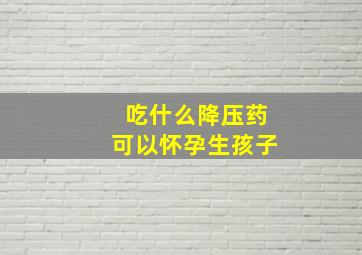 吃什么降压药
可以怀孕生孩子